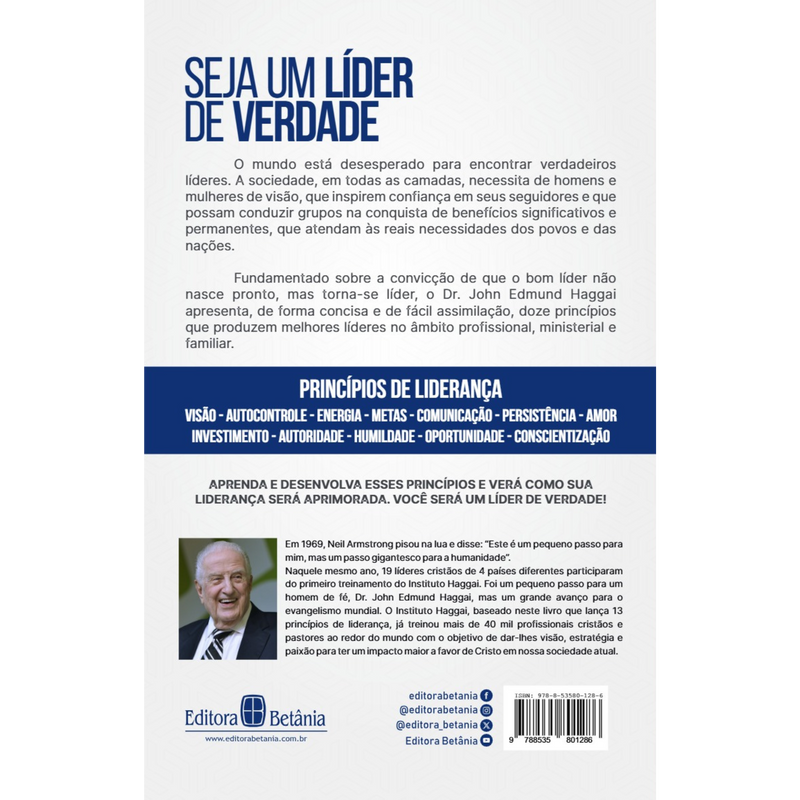 SEJA UM LÍDER DE VERDADE

O mundo está desesperado para encontrar verdadeiros líderes. A sociedade, em todas as camadas, necessita de homens e mulheres de visão, que inspirem confiança em seus seguidores e que possam conduzir grupos na conquista de benefícios significativos e permanentes, que atendam às reais necessidades dos povos e das nações.

Fundamentado sobre a convicção de que o bom líder não nasce pronto, mas torna-se líder, o Dr. John Edmund Haggai apresenta, de forma concisa e de fácil assimilação, doze princípios que produzem melhores líderes no âmbito profissional, ministerial e familiar.

PRINCÍPIOS DE LIDERANÇA

VISÃO - AUTOCONTROLE - ENERGIA - METAS - COMUNICAÇÃO - PERSISTÊNCIA - AMOR INVESTIMENTO - AUTORIDADE - HUMILDADE - OPORTUNIDADE - CONSCIENTIZAÇÃO

APRENDA E DESENVOLVA ESSES PRINCÍPIOS E VERÁ COMO SUA LIDERANÇA SERÁ APRIMORADA. VOCÊ SERÁ UM LÍDER DE VERDADE!

Em 1969, Neil Armstrong pisou na lua e disse: "Este é um pequeno passo para mim, mas um passo gigantesco para a humanidade".
Naquele mesmo ano, 19 líderes cristãos de 4 países diferentes participaram do primeiro treinamento do Instituto Haggai. Foi um pequeno passo para um homem de fé, Dr. John Edmund Haggai, mas um grande avanço para o evangelismo mundial. O Instituto Haggai, baseado neste livro que lança 13 princípios de liderança, já treinou mais de 40 mil profissionais cristãos e pastores ao redor do mundo com o objetivo de dar-lhes visão, estratégia e paixão para ter um impacto maior a favor de Cristo em nossa sociedade atual.

Editora Betânia
www.editorabetania.com.br

editorabetania
@editorabetania
@editora_betania
Editora Betânia

ISBN: 978-8-53580-128-6
9 788535 801286